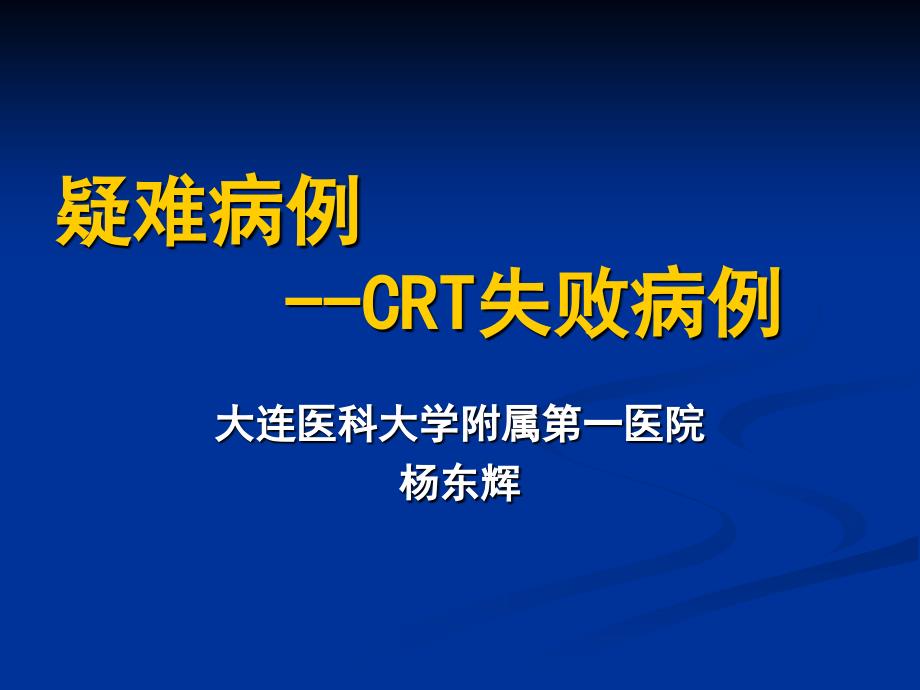 疑难病例

--CRT失败病例

大连医科大学附属第一医院
杨东辉